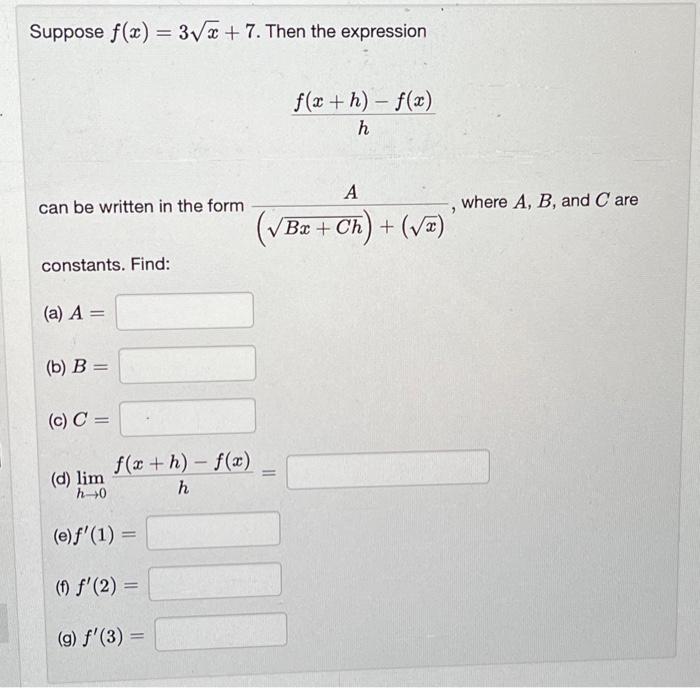 Suppose $f(x) = 3\sqrt{x} + 7$. Then the expression

$\frac{f(x+h) - f(x)}{h}$

can be written in the form $\frac{A}{\left(\sqrt{Bx + Ch}\right) + \left(\sqrt{x}\right)}$, where $A$, $B$, and $C$ are constants. Find:

(a) $A =$

(b) $B =$

(c) $C =$

(d) $\lim_{h \to 0} \frac{f(x+h) - f(x)}{h} =$

(e) $f'(1) =$

(f) $f'(2) =$

(g) $f'(3) =$